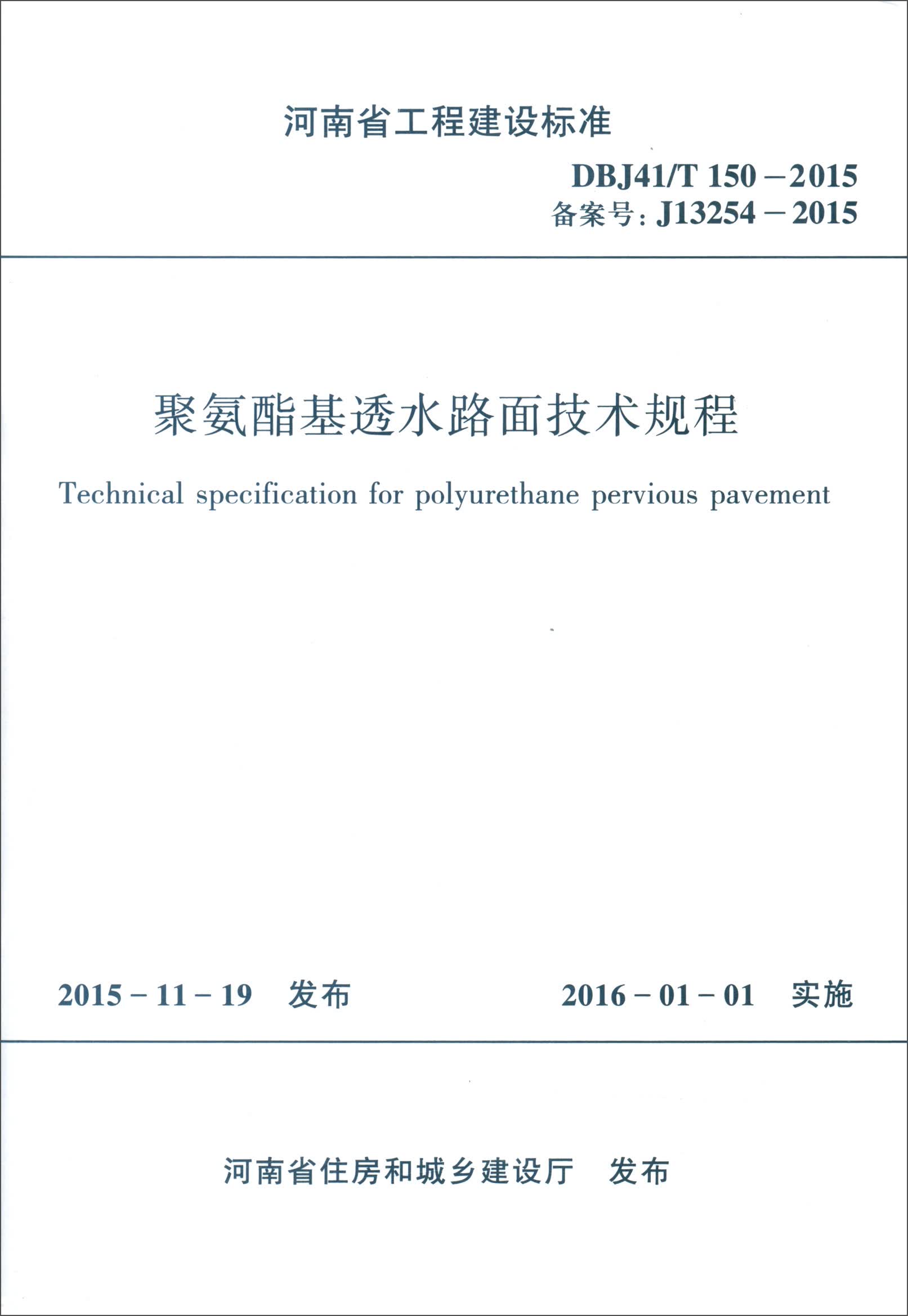 河南省工程建设标准

DBJ41/T 150－2015
备案号：J13254－2015

聚氨酯基透水路面技术规程

Technical specification for polyurethane pervious pavement

2015－11－19　发布　　　　2016－01－01　实施

河南省住房和城乡建设厅　发布